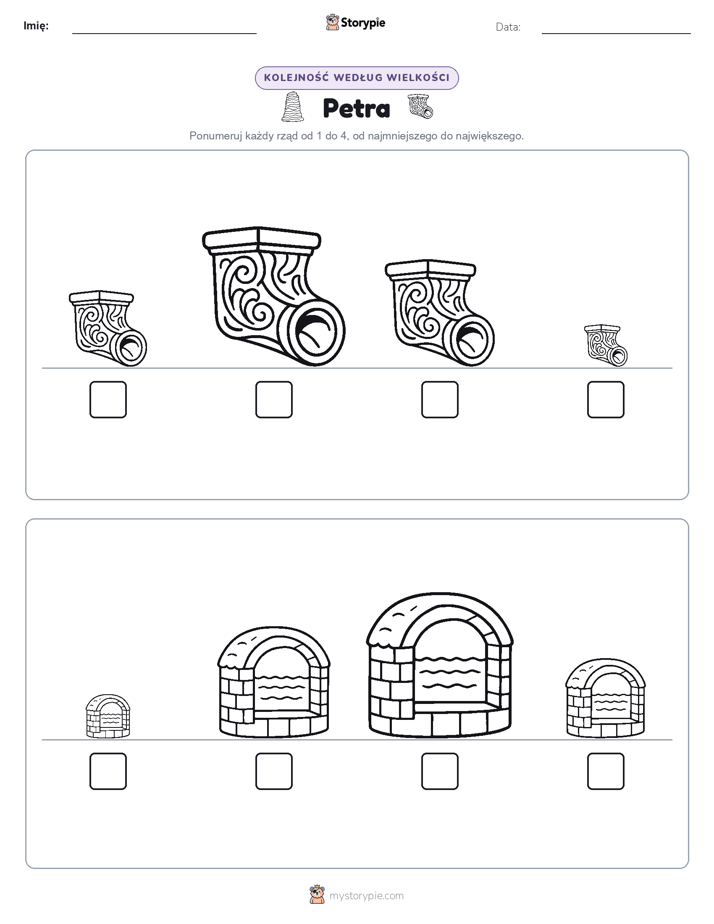 Imię: ____ Storypie Data: ____

KOLEJNOŚĆ WEDŁUG WIELKOŚCI

Petra

Ponumeruj każdy rząd od 1 do 4, od najmniejszego do największego.

☐ ☐ ☐ ☐

☐ ☐ ☐ ☐

mystorypie.com